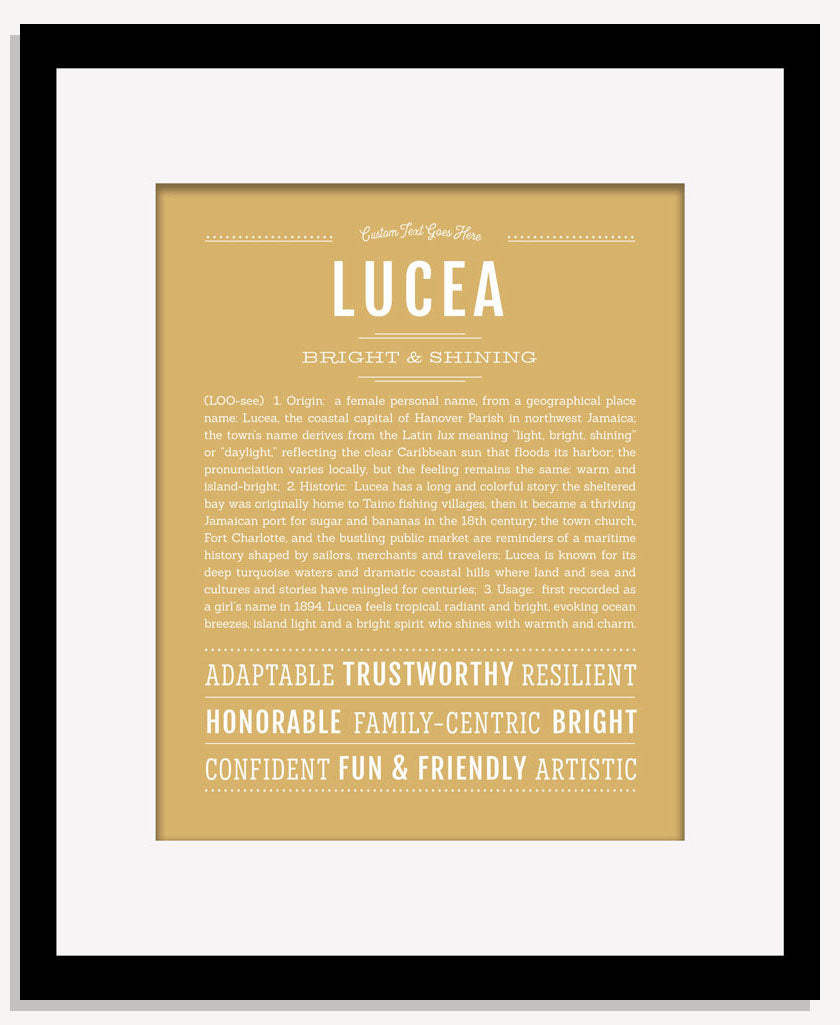 Custom Text Goes Here

LUCEA

BRIGHT & SHINING

(LOO-see) 1. Origin: a female personal name, from a geographical place name: Lucea, the coastal capital of Hanover Parish in northwest Jamaica; the town's name derives from the Latin lux meaning "light, bright, shining" or "daylight," reflecting the clear Caribbean sun that floods its harbor; the pronunciation varies locally, but the feeling remains the same: warm and island-bright; 2. Historic: Lucea has a long and colorful story: the sheltered bay was originally home to Taino fishing villages, then it became a thriving Jamaican port for sugar and bananas in the 18th century; the town church, Fort Charlotte, and the bustling public market are reminders of a maritime history shaped by sailors, merchants and travelers; Lucea is known for its deep turquoise waters and dramatic coastal hills where land and sea and cultures and stories have mingled for centuries; 3. Usage: first recorded as a girl's name in 1894. Lucea feels tropical, radiant and bright, evoking ocean breezes, island light and a bright spirit who shines with warmth and charm.

ADAPTABLE TRUSTWORTHY RESILIENT
HONORABLE FAMILY-CENTRIC BRIGHT
CONFIDENT FUN & FRIENDLY ARTISTIC